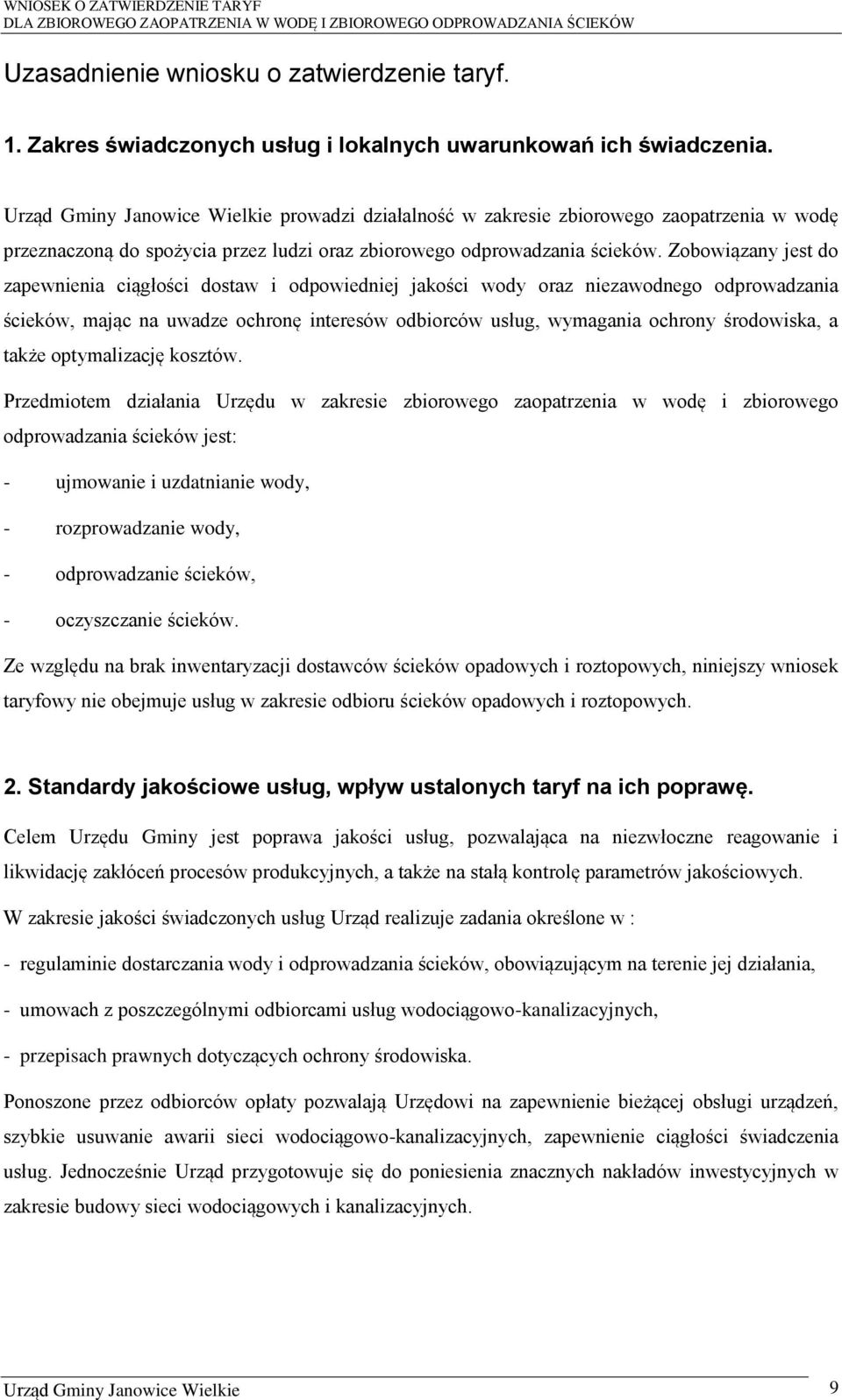 WNIOSEK O ZATWIERDZENIE TARYF
DLA ZBIOROWEGO ZAOPATRZENIA W WODĘ I ZBIOROWEGO ODPROWADZANIA ŚCIEKÓW

Uzasadnienie wniosku o zatwierdzenie taryf.

1. Zakres świadczonych usług i lokalnych uwarunkowań ich świadczenia.

Urząd Gminy Janowice Wielkie prowadzi działalność w zakresie zbiorowego zaopatrzenia w wodę przeznaczoną do spożycia przez ludzi oraz zbiorowego odprowadzania ścieków. Zobowiązany jest do zapewnienia ciągłości dostaw i odpowiedniej jakości wody oraz niezawodnego odprowadzania ścieków, mając na uwadze ochronę interesów odbiorców usług, wymagania ochrony środowiska, a także optymalizację kosztów.

Przedmiotem działania Urzędu w zakresie zbiorowego zaopatrzenia w wodę i zbiorowego odprowadzania ścieków jest:

- ujmowanie i uzdatnianie wody,

- rozprowadzanie wody,

- odprowadzanie ścieków,

- oczyszczanie ścieków.

Ze względu na brak inwentaryzacji dostawców ścieków opadowych i roztopowych, niniejszy wniosek taryfowy nie obejmuje usług w zakresie odbioru ścieków opadowych i roztopowych.

2. Standardy jakościowe usług, wpływ ustalonych taryf na ich poprawę.

Celem Urzędu Gminy jest poprawa jakości usług, pozwalająca na niezwłoczne reagowanie i likwidację zakłóceń procesów produkcyjnych, a także na stałą kontrolę parametrów jakościowych.

W zakresie jakości świadczonych usług Urząd realizuje zadania określone w :

- regulaminie dostarczania wody i odprowadzania ścieków, obowiązującym na terenie jej działania,

- umowach z poszczególnymi odbiorcami usług wodociągowo-kanalizacyjnych,

- przepisach prawnych dotyczących ochrony środowiska.

Ponoszone przez odbiorców opłaty pozwalają Urzędowi na zapewnienie bieżącej obsługi urządzeń, szybkie usuwanie awarii sieci wodociągowo-kanalizacyjnych, zapewnienie ciągłości świadczenia usług. Jednocześnie Urząd przygotowuje się do poniesienia znacznych nakładów inwestycyjnych w zakresie budowy sieci wodociągowych i kanalizacyjnych.

Urząd Gminy Janowice Wielkie 9